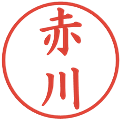 赤川